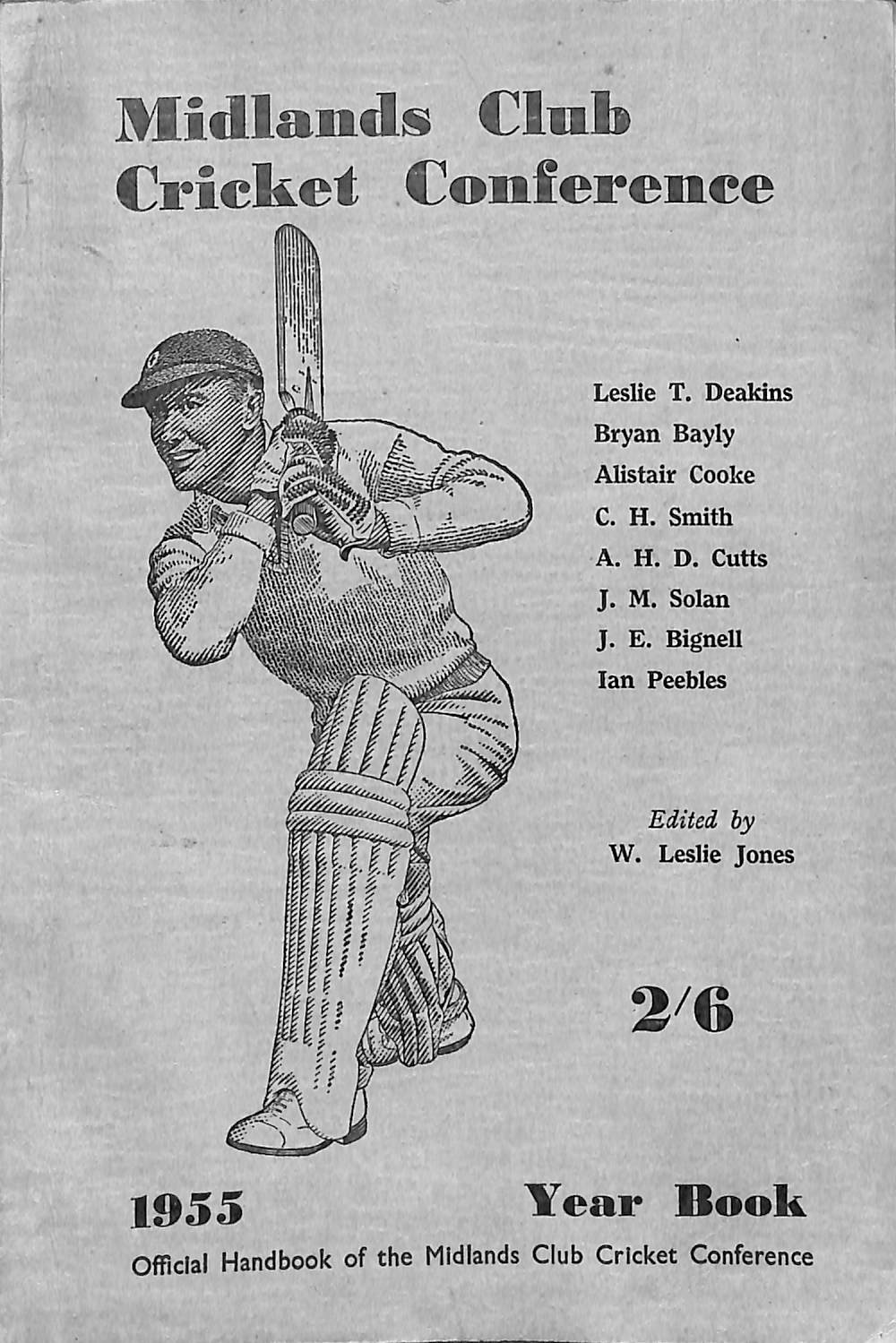 Midlands Club Cricket Conference

Leslie T. Deakins
Bryan Bayly
Alistair Cooke
C. H. Smith
A. H. D. Cutts
J. M. Solan
J. E. Bignell
Ian Peebles

Edited by
W. Leslie Jones

2/6

1955 Year Book

Official Handbook of the Midlands Club Cricket Conference